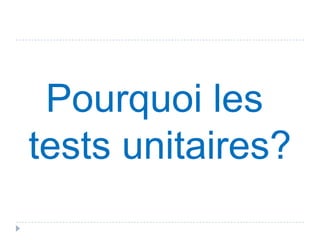 Pourquoi les tests unitaires?